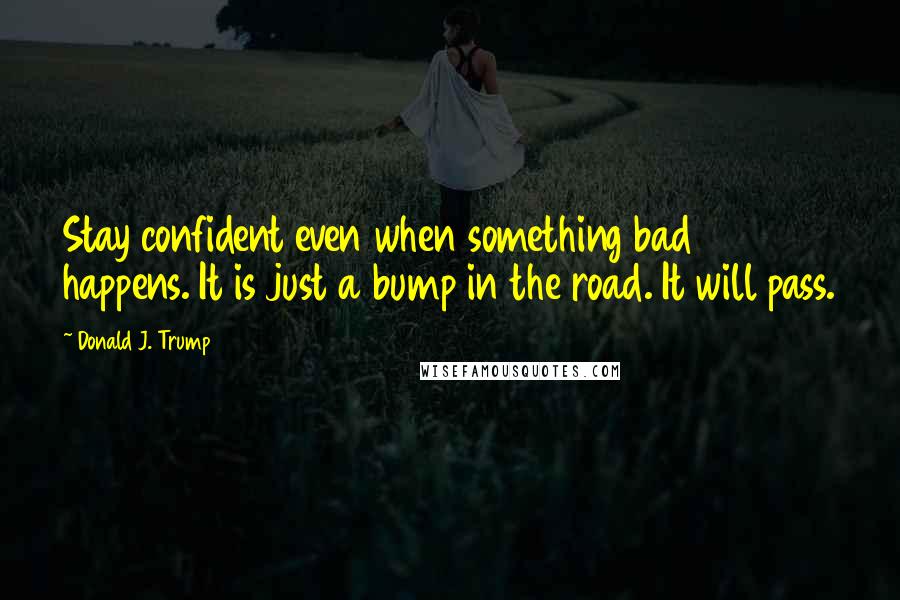 Stay confident even when something bad happens. It is just a bump in the road. It will pass.

~ Donald J. Trump

WISEFAMOUSQUOTES.COM